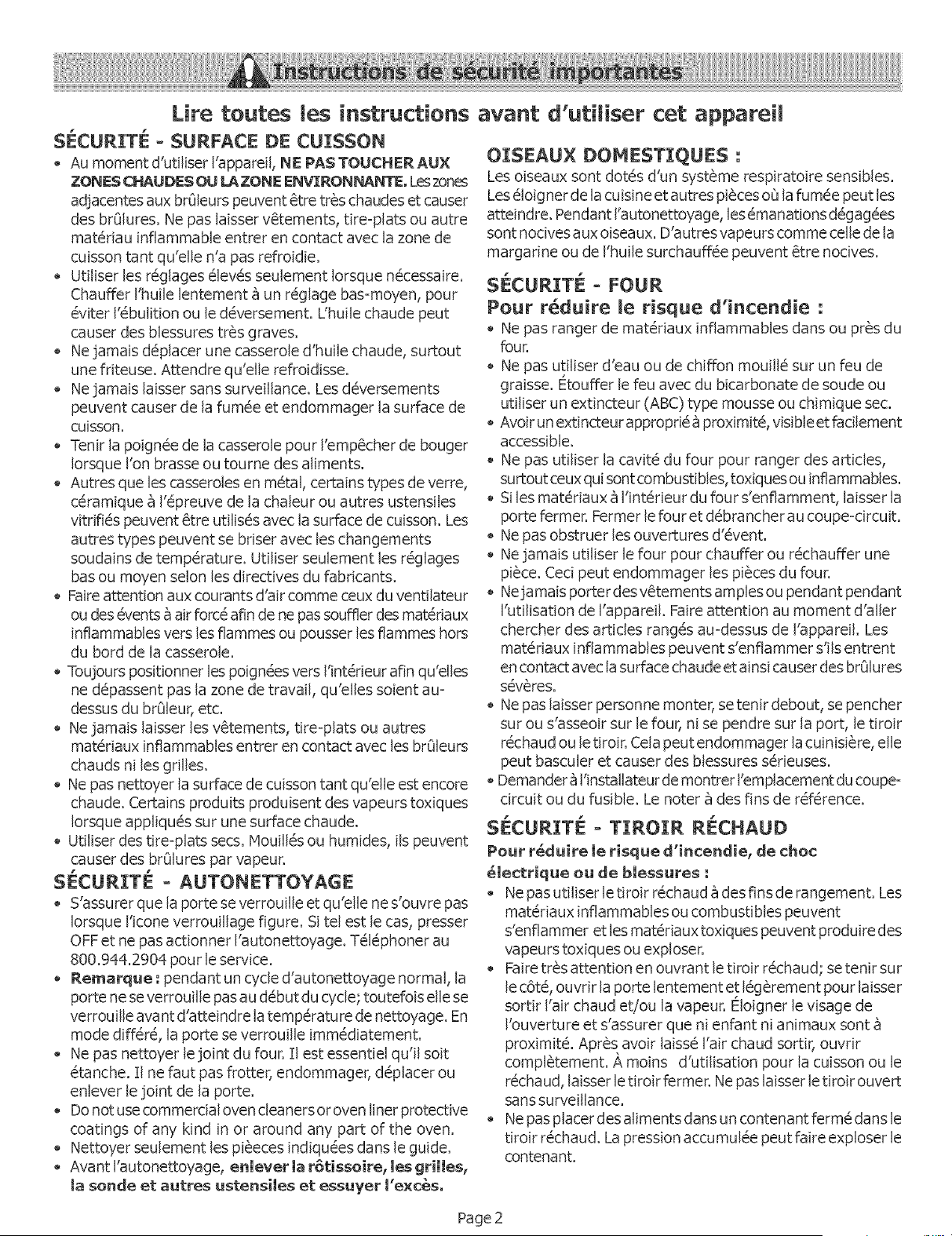 Instructions de sécurité importantes

Lire toutes les instructions avant d'utiliser cet appareil

SÉCURITÉ - SURFACE DE CUISSON

• Au moment d'utiliser l'appareil, NE PAS TOUCHER AUX ZONES CHAUDES OU LA ZONE ENVIRONNANTE. Les zones adjacentes aux brûleurs peuvent être très chaudes et causer des brûlures. Ne pas laisser vêtements, tire-plats ou autre matériau inflammable entrer en contact avec la zone de cuisson tant qu'elle n'a pas refroidie.
• Utiliser les réglages élevés seulement lorsque nécessaire. Chauffer l'huile lentement à un réglage bas-moyen, pour éviter l'ébulition ou le déversement. L'huile chaude peut causer des blessures très graves.
• Ne jamais déplacer une casserole d'huile chaude, surtout une friteuse. Attendre qu'elle refroidisse.
• Ne jamais laisser sans surveillance. Les déversements peuvent causer de la fumée et endommager la surface de cuisson.
• Tenir la poignée de la casserole pour l'empêcher de bouger lorsque l'on brasse ou tourne des aliments.
• Autres que les casseroles en métal, certains types de verre, céramique à l'épreuve de la chaleur ou autres ustensiles vitrifiés peuvent être utilisés avec la surface de cuisson. Les autres types peuvent se briser avec les changements soudains de température. Utiliser seulement les réglages bas ou moyen selon les directives du fabricants.
• Faire attention aux courants d'air comme ceux du ventilateur ou des évents à air forcé afin de ne pas souffler des matériaux inflammables vers les flammes ou pousser les flammes hors du bord de la casserole.
• Toujours positionner les poignées vers l'intérieur afin qu'elles ne dépassent pas la zone de travail, qu'elles soient au-dessus du brûleur, etc.
• Ne jamais laisser les vêtements, tire-plats ou autres matériaux inflammables entrer en contact avec les brûleurs chauds ni les grilles.
• Ne pas nettoyer la surface de cuisson tant qu'elle est encore chaude. Certains produits produisent des vapeurs toxiques lorsque appliqués sur une surface chaude.
• Utiliser des tire-plats secs. Mouillés ou humides, ils peuvent causer des brûlures par vapeur.

SÉCURITÉ - AUTONETTOYAGE

• S'assurer que la porte se verrouille et qu'elle ne s'ouvre pas lorsque l'icone verrouillage figure. Si tel est le cas, presser OFF et ne pas actionner l'autonettoyage. Téléphoner au 800.944.2904 pour le service.
• Remarque : pendant un cycle d'autonettoyage normal, la porte ne se verrouille pas au début du cycle; toutefois elle se verrouille avant d'atteindre la température de nettoyage. En mode différé, la porte se verrouille immédiatement.
• Ne pas nettoyer le joint du four. Il est essentiel qu'il soit étanche. Il ne faut pas frotter, endommager, déplacer ou enlever le joint de la porte.
• Do not use commercial oven cleaners or oven liner protective coatings of any kind in or around any part of the oven.
• Nettoyer seulement les pièeces indiquées dans le guide.
• Avant l'autonettoyage, enlever la rôtissoire, les grilles, la sonde et autres ustensiles et essuyer l'excès.

OISEAUX DOMESTIQUES :

Les oiseaux sont dotés d'un système respiratoire sensibles. Les éloigner de la cuisine et autres pièces où la fumée peut les atteindre. Pendant l'autonettoyage, les émanations dégagées sont nocives aux oiseaux. D'autres vapeurs comme celle de la margarine ou de l'huile surchauffée peuvent être nocives.

SÉCURITÉ - FOUR

Pour réduire le risque d'incendie :

• Ne pas ranger de matériaux inflammables dans ou près du four.
• Ne pas utiliser d'eau ou de chiffon mouillé sur un feu de graisse. Étouffer le feu avec du bicarbonate de soude ou utiliser un extincteur (ABC) type mousse ou chimique sec.
• Avoir un extincteur approprié à proximité, visible et facilement accessible.
• Ne pas utiliser la cavité du four pour ranger des articles, surtout ceux qui sont combustibles, toxiques ou inflammables.
• Si les matériaux à l'intérieur du four s'enflamment, laisser la porte fermer. Fermer le four et débrancher au coupe-circuit.
• Ne pas obstruer les ouvertures d'évent.
• Ne jamais utiliser le four pour chauffer ou réchauffer une pièce. Ceci peut endommager les pièces du four.
• Ne jamais porter des vêtements amples ou pendant pendant l'utilisation de l'appareil. Faire attention au moment d'aller chercher des articles rangés au-dessus de l'appareil. Les matériaux inflammables peuvent s'enflammer s'ils entrent en contact avec la surface chaude et ainsi causer des brûlures sévères.
• Ne pas laisser personne monter, se tenir debout, se pencher sur ou s'asseoir sur le four, ni se pendre sur la port, le tiroir réchaud ou le tiroir. Cela peut endommager la cuinisière, elle peut basculer et causer des blessures sérieuses.
• Demander à l'installateur de montrer l'emplacement du coupe-circuit ou du fusible. Le noter à des fins de référence.

SÉCURITÉ - TIROIR RÉCHAUD

Pour réduire le risque d'incendie, de choc électrique ou de blessures :

• Ne pas utiliser le tiroir réchaud à des fins de rangement. Les matériaux inflammables ou combustibles peuvent s'enflammer et les matériaux toxiques peuvent produire des vapeurs toxiques ou exploser.
• Faire très attention en ouvrant le tiroir réchaud; se tenir sur le côté, ouvrir la porte lentement et légèrement pour laisser sortir l'air chaud et/ou la vapeur. Éloigner le visage de l'ouverture et s'assurer que ni enfant ni animaux sont à proximité. Après avoir laissé l'air chaud sortir, ouvrir complètement. À moins d'utilisation pour la cuisson ou le réchaud, laisser le tiroir fermer. Ne pas laisser le tiroir ouvert sans surveillance.
• Ne pas placer des aliments dans un contenant fermé dans le tiroir réchaud. La pression accumulée peut faire exploser le contenant.

Page 2